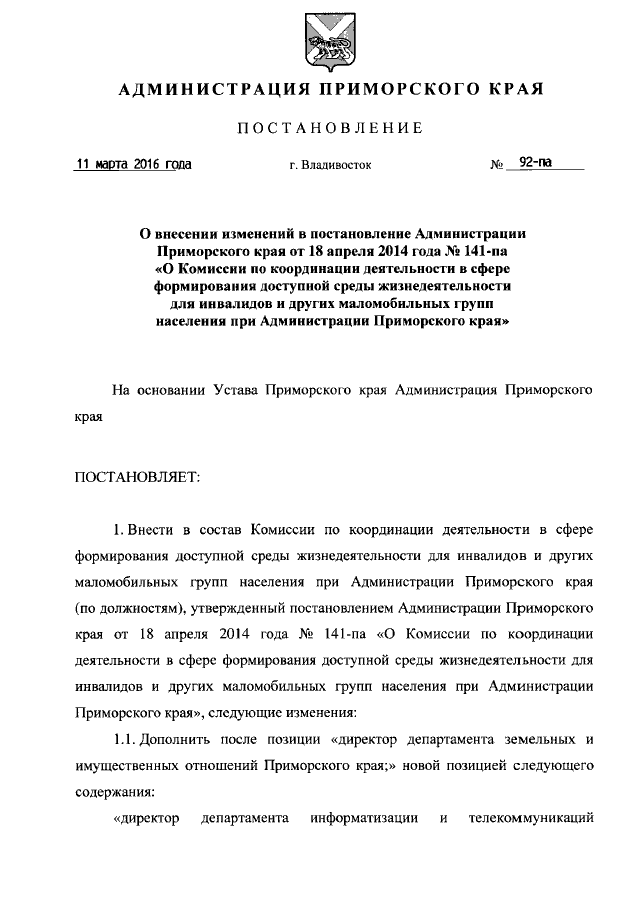 АДМИНИСТРАЦИЯ ПРИМОРСКОГО КРАЯ

ПОСТАНОВЛЕНИЕ

11 марта 2016 года г. Владивосток № 92-па

О внесении изменений в постановление Администрации Приморского края от 18 апреля 2014 года № 141-па «О Комиссии по координации деятельности в сфере формирования доступной среды жизнедеятельности для инвалидов и других маломобильных групп населения при Администрации Приморского края»

На основании Устава Приморского края Администрация Приморского края

ПОСТАНОВЛЯЕТ:

1. Внести в состав Комиссии по координации деятельности в сфере формирования доступной среды жизнедеятельности для инвалидов и других маломобильных групп населения при Администрации Приморского края (по должностям), утвержденный постановлением Администрации Приморского края от 18 апреля 2014 года № 141-па «О Комиссии по координации деятельности в сфере формирования доступной среды жизнедеятельности для инвалидов и других маломобильных групп населения при Администрации Приморского края», следующие изменения:

1.1. Дополнить после позиции «директор департамента земельных и имущественных отношений Приморского края;» новой позицией следующего содержания:

«директор департамента информатизации и телекоммуникаций